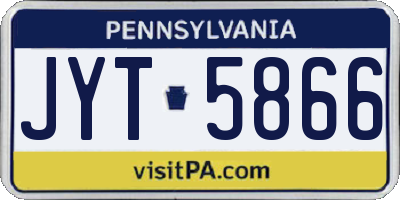 PENNSYLVANIA

JYT 5866

visitPA.com